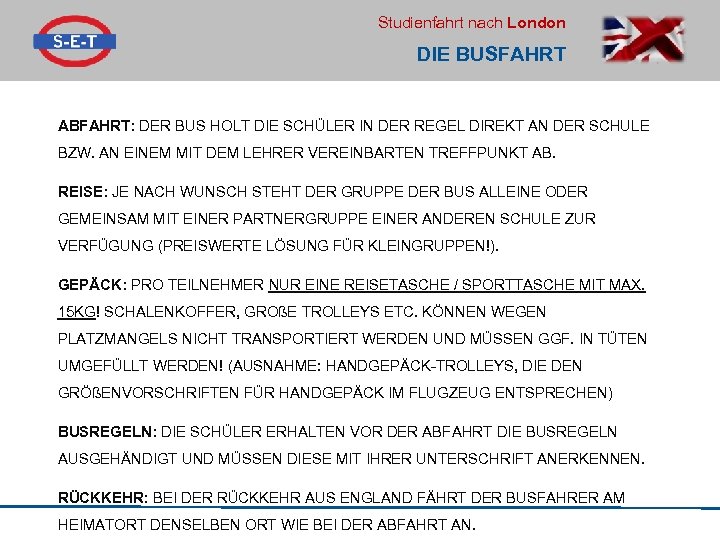 S-E-T

Studienfahrt nach London

DIE BUSFAHRT

ABFAHRT: DER BUS HOLT DIE SCHÜLER IN DER REGEL DIREKT AN DER SCHULE BZW. AN EINEM MIT DEM LEHRER VEREINBARTEN TREFFPUNKT AB.

REISE: JE NACH WUNSCH STEHT DER GRUPPE DER BUS ALLEINE ODER GEMEINSAM MIT EINER PARTNERGRUPPE EINER ANDEREN SCHULE ZUR VERFÜGUNG (PREISWERTE LÖSUNG FÜR KLEINGRUPPEN!).

GEPÄCK: PRO TEILNEHMER NUR EINE REISETASCHE / SPORTTASCHE MIT MAX. 15KG! SCHALENKOFFER, GROßE TROLLEYS ETC. KÖNNEN WEGEN PLATZMANGELS NICHT TRANSPORTIERT WERDEN UND MÜSSEN GGF. IN TÜTEN UMGEFÜLLT WERDEN! (AUSNAHME: HANDGEPÄCK-TROLLEYS, DIE DEN GRÖßENVORSCHRIFTEN FÜR HANDGEPÄCK IM FLUGZEUG ENTSPRECHEN)

BUSREGELN: DIE SCHÜLER ERHALTEN VOR DER ABFAHRT DIE BUSREGELN AUSGEHÄNDIGT UND MÜSSEN DIESE MIT IHRER UNTERSCHRIFT ANERKENNEN.

RÜCKKEHR: BEI DER RÜCKKEHR AUS ENGLAND FÄHRT DER BUSFAHRER AM HEIMATORT DENSELBEN ORT WIE BEI DER ABFAHRT AN.